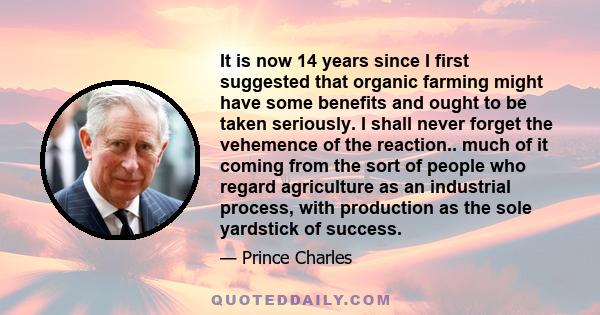 It is now 14 years since I first suggested that organic farming might have some benefits and ought to be taken seriously. I shall never forget the vehemence of the reaction.. much of it coming from the sort of people who regard agriculture as an industrial process, with production as the sole yardstick of success.

— Prince Charles

QUOTEDDAILY.COM